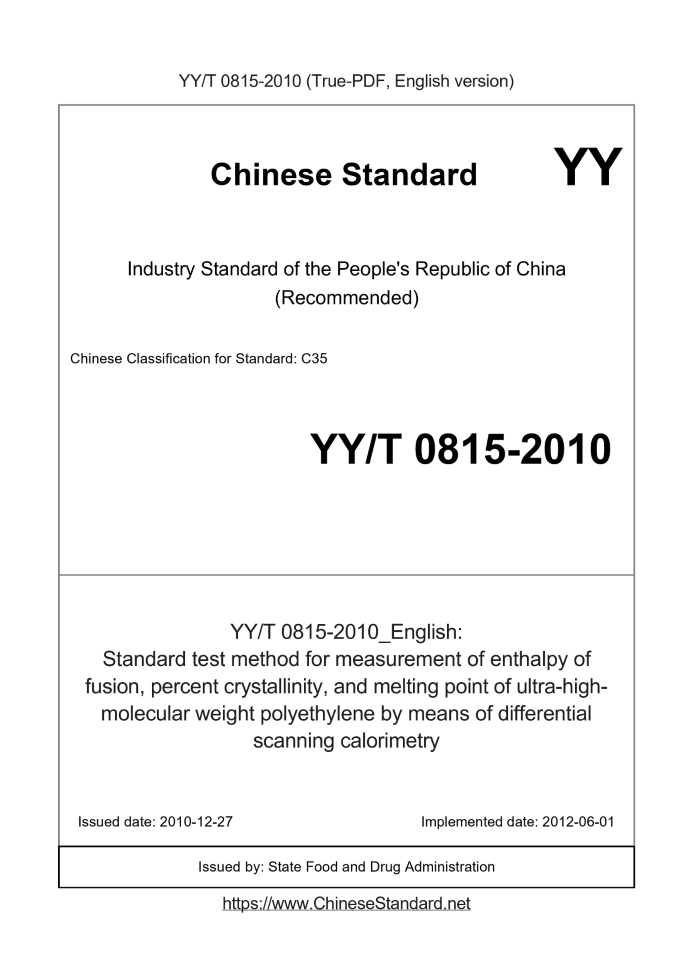 YY/T 0815-2010 (True-PDF, English version)

Chinese Standard

YY

Industry Standard of the People's Republic of China
(Recommended)

Chinese Classification for Standard: C35

YY/T 0815-2010

YY/T 0815-2010_English:
Standard test method for measurement of enthalpy of fusion, percent crystallinity, and melting point of ultra-high-molecular weight polyethylene by means of differential scanning calorimetry

Issued date: 2010-12-27

Implemented date: 2012-06-01

Issued by: State Food and Drug Administration

https://www.ChineseStandard.net